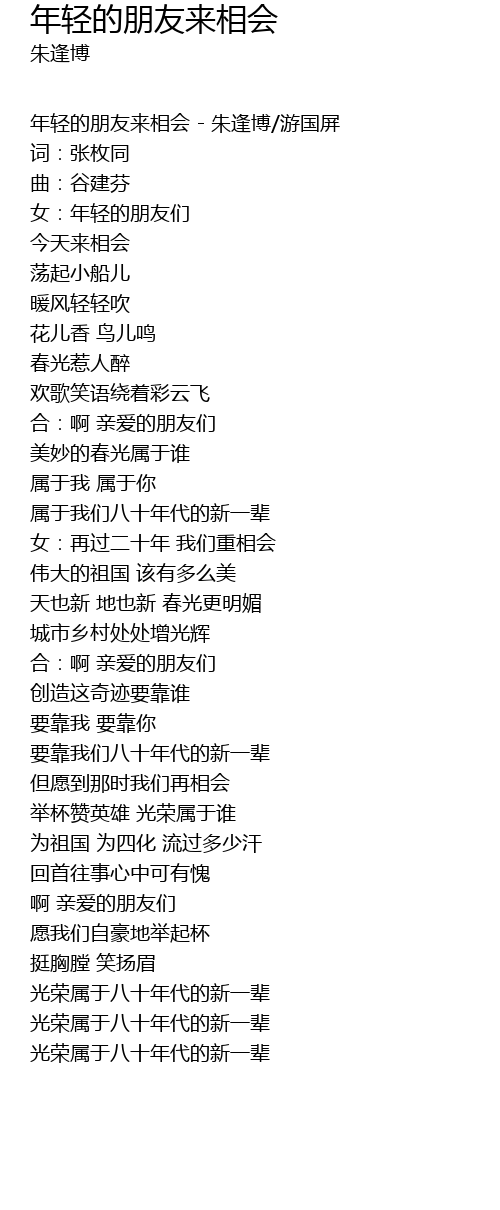 年轻的朋友来相会
朱逢博

年轻的朋友来相会 - 朱逢博/游国屏
词：张枚同
曲：谷建芬
女：年轻的朋友们
今天来相会
荡起小船儿
暖风轻轻吹
花儿香 鸟儿鸣
春光惹人醉
欢歌笑语绕着彩云飞
合：啊 亲爱的朋友们
美妙的春光属于谁
属于我 属于你
属于我们八十年代的新一辈
女：再过二十年 我们重相会
伟大的祖国 该有多么美
天也新 地也新 春光更明媚
城市乡村处处增光辉
合：啊 亲爱的朋友们
创造这奇迹要靠谁
要靠我 要靠你
要靠我们八十年代的新一辈
但愿到那时我们再相会
举杯赞英雄 光荣属于谁
为祖国 为四化 流过多少汗
回首往事心中可有愧
啊 亲爱的朋友们
愿我们自豪地举起杯
挺胸膛 笑扬眉
光荣属于八十年代的新一辈
光荣属于八十年代的新一辈
光荣属于八十年代的新一辈